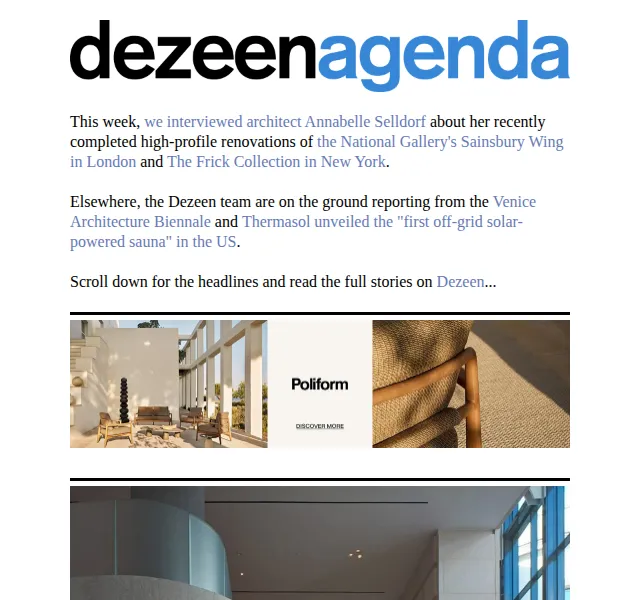 dezeenagenda

This week, we interviewed architect Annabelle Selldorf about her recently completed high-profile renovations of the National Gallery's Sainsbury Wing in London and The Frick Collection in New York.

Elsewhere, the Dezeen team are on the ground reporting from the Venice Architecture Biennale and Thermasol unveiled the "first off-grid solar-powered sauna" in the US.

Scroll down for the headlines and read the full stories on Dezeen...

Poliform

DISCOVER MORE